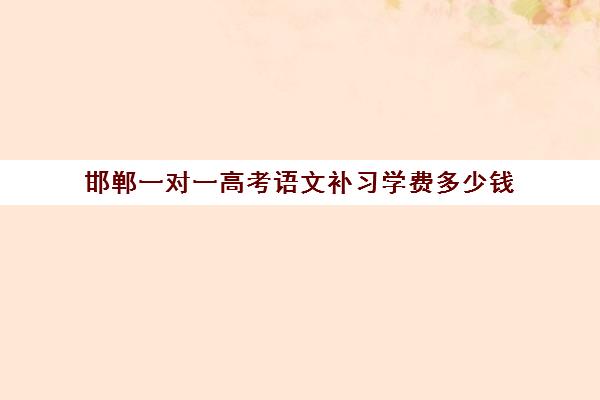 邯郸一对一高考语文补习学费多少钱